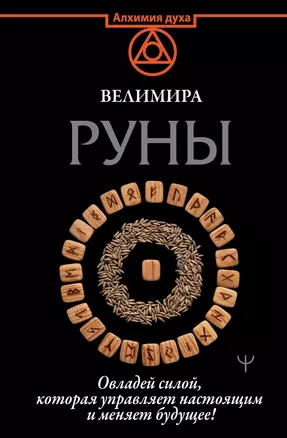 Алхимия духа

ВЕЛИМИРА

РУНЫ

Овладей силой, которая управляет настоящим и меняет будущее!